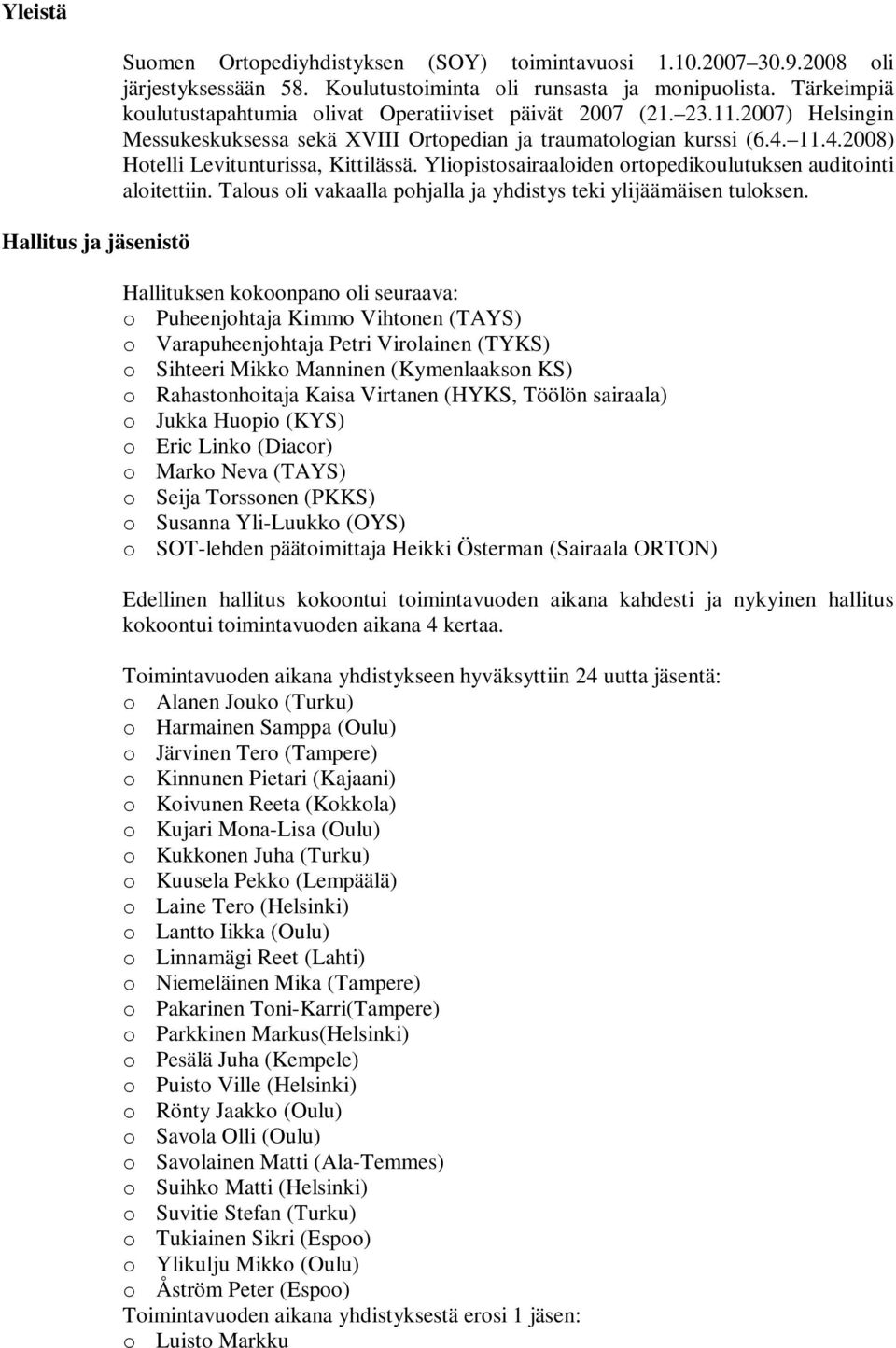 Yleistä

Suomen Ortopediyhdistyksen (SOY) toimintavuosi 1.10.2007 30.9.2008 oli järjestyksessään 58. Koulutustoiminta oli runsasta ja monipuolista. Tärkeimpiä koulutustapahtumia olivat Operatiiviset päivät 2007 (21. 23.11.2007) Helsingin Messukeskuksessa sekä XVIII Ortopedian ja traumatologian kurssi (6.4. 11.4.2008) Hotelli Levitunturissa, Kittilässä. Yliopistosairaaloiden ortopedikoulutuksen auditointi aloitettiin. Talous oli vakaalla pohjalla ja yhdistys teki ylijäämäisen tuloksen.

Hallitus ja jäsenistö

Hallituksen kokoonpano oli seuraava:
o Puheenjohtaja Kimmo Vihtonen (TAYS)
o Varapuheenjohtaja Petri Virolainen (TYKS)
o Sihteeri Mikko Manninen (Kymenlaakson KS)
o Rahastonhoitaja Kaisa Virtanen (HYKS, Töölön sairaala)
o Jukka Huopio (KYS)
o Eric Linko (Diacor)
o Marko Neva (TAYS)
o Seija Torssonen (PKKS)
o Susanna Yli-Luukko (OYS)
o SOT-lehden päätoimittaja Heikki Österman (Sairaala ORTON)

Edellinen hallitus kokoontui toimintavuoden aikana kahdesti ja nykyinen hallitus kokoontui toimintavuoden aikana 4 kertaa.

Toimintavuoden aikana yhdistykseen hyväksyttiin 24 uutta jäsentä:
o Alanen Jouko (Turku)
o Harmainen Samppa (Oulu)
o Järvinen Tero (Tampere)
o Kinnunen Pietari (Kajaani)
o Koivunen Reeta (Kokkola)
o Kujari Mona-Lisa (Oulu)
o Kukkonen Juha (Turku)
o Kuusela Pekko (Lempäälä)
o Laine Tero (Helsinki)
o Lantto Iikka (Oulu)
o Linnamägi Reet (Lahti)
o Niemeläinen Mika (Tampere)
o Pakarinen Toni-Karri(Tampere)
o Parkkinen Markus(Helsinki)
o Pesälä Juha (Kempele)
o Puisto Ville (Helsinki)
o Rönty Jaakko (Oulu)
o Savola Olli (Oulu)
o Savolainen Matti (Ala-Temmes)
o Suihko Matti (Helsinki)
o Suvitie Stefan (Turku)
o Tukiainen Sikri (Espoo)
o Ylikulju Mikko (Oulu)
o Åström Peter (Espoo)
Toimintavuoden aikana yhdistyksestä erosi 1 jäsen:
o Luisto Markku